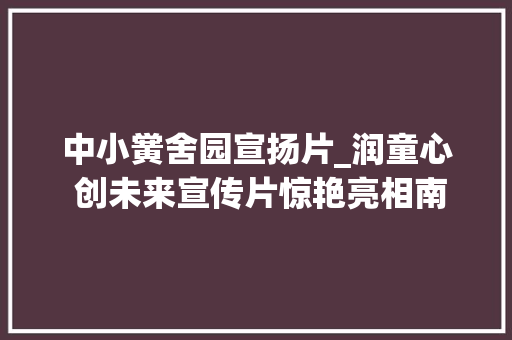 中小黉舍园宣扬片_润童心创未来宣传片惊艳亮相南